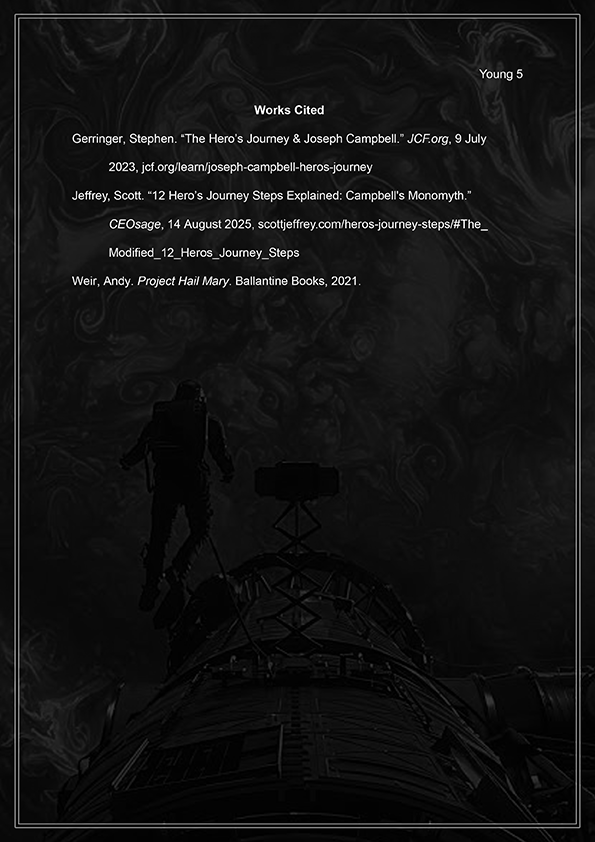 Young 5

Works Cited

Gerringer, Stephen. "The Hero's Journey & Joseph Campbell." JCF.org, 9 July 2023, jcf.org/learn/joseph-campbell-heros-journey

Jeffrey, Scott. "12 Hero's Journey Steps Explained: Campbell's Monomyth." CEOsage, 14 August 2025, scottjeffrey.com/heros-journey-steps/#The_Modified_12_Heros_Journey_Steps

Weir, Andy. Project Hail Mary. Ballantine Books, 2021.